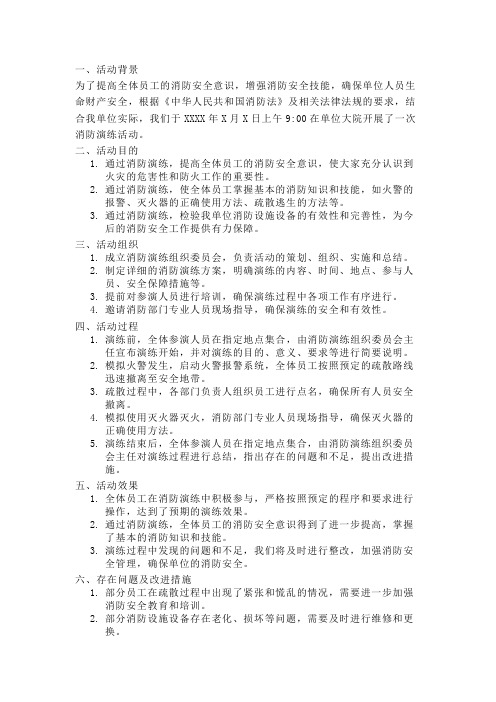 一、活动背景

为了提高全体员工的消防安全意识，增强消防安全技能，确保单位人员生命财产安全，根据《中华人民共和国消防法》及相关法律法规的要求，结合我单位实际，我们于 XXXX 年 X 月 X 日上午 9:00 在单位大院开展了一次消防演练活动。

二、活动目的

1. 通过消防演练，提高全体员工的消防安全意识，使大家充分认识到火灾的危害性和防火工作的重要性。
2. 通过消防演练，使全体员工掌握基本的消防知识和技能，如火警的报警、灭火器的正确使用方法、疏散逃生的方法等。
3. 通过消防演练，检验我单位消防设施设备的有效性和完善性，为今后的消防安全工作提供有力保障。

三、活动组织

1. 成立消防演练组织委员会，负责活动的策划、组织、实施和总结。
2. 制定详细的消防演练方案，明确演练的内容、时间、地点、参与人员、安全保障措施等。
3. 提前对参演人员进行培训，确保演练过程中各项工作有序进行。
4. 邀请消防部门专业人员现场指导，确保演练的安全和有效性。

四、活动过程

1. 演练前，全体参演人员在指定地点集合，由消防演练组织委员会主任宣布演练开始，并对演练的目的、意义、要求等进行简要说明。
2. 模拟火警发生，启动火警报警系统，全体员工按照预定的疏散路线迅速撤离至安全地带。
3. 疏散过程中，各部门负责人组织员工进行点名，确保所有人员安全撤离。
4. 模拟使用灭火器灭火，消防部门专业人员现场指导，确保灭火器的正确使用方法。
5. 演练结束后，全体参演人员在指定地点集合，由消防演练组织委员会主任对演练过程进行总结，指出存在的问题和不足，提出改进措施。

五、活动效果

1. 全体员工在消防演练中积极参与，严格按照预定的程序和要求进行操作，达到了预期的演练效果。
2. 通过消防演练，全体员工的消防安全意识得到了进一步提高，掌握了基本的消防知识和技能。
3. 演练过程中发现的问题和不足，我们将及时进行整改，加强消防安全管理，确保单位的消防安全。

六、存在问题及改进措施

1. 部分员工在疏散过程中出现了紧张和慌乱的情况，需要进一步加强消防安全教育和培训。
2. 部分消防设施设备存在老化、损坏等问题，需要及时进行维修和更换。